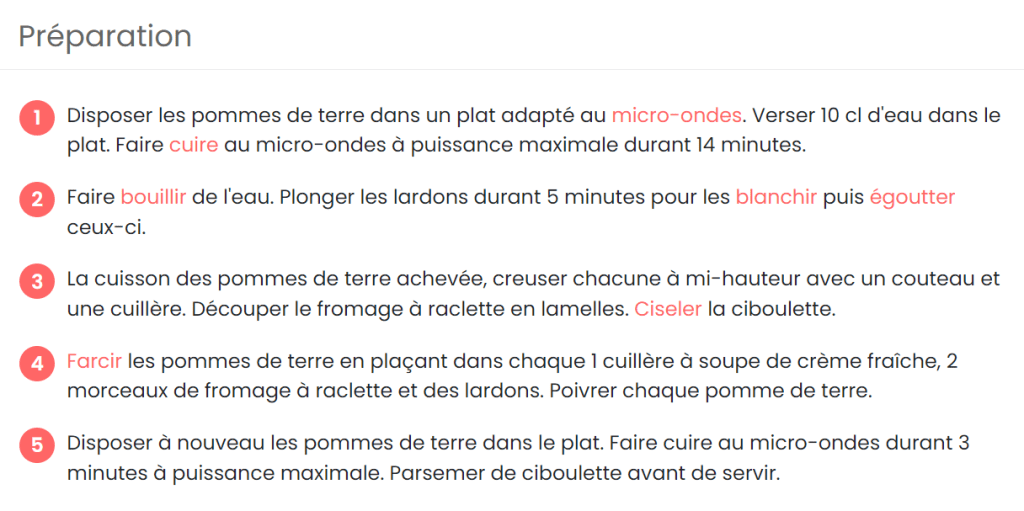 Préparation

1 Disposer les pommes de terre dans un plat adapté au micro-ondes. Verser 10 cl d'eau dans le plat. Faire cuire au micro-ondes à puissance maximale durant 14 minutes.

2 Faire bouillir de l'eau. Plonger les lardons durant 5 minutes pour les blanchir puis égoutter ceux-ci.

3 La cuisson des pommes de terre achevée, creuser chacune à mi-hauteur avec un couteau et une cuillère. Découper le fromage à raclette en lamelles. Ciseler la ciboulette.

4 Farcir les pommes de terre en plaçant dans chaque 1 cuillère à soupe de crème fraîche, 2 morceaux de fromage à raclette et des lardons. Poivrer chaque pomme de terre.

5 Disposer à nouveau les pommes de terre dans le plat. Faire cuire au micro-ondes durant 3 minutes à puissance maximale. Parsemer de ciboulette avant de servir.